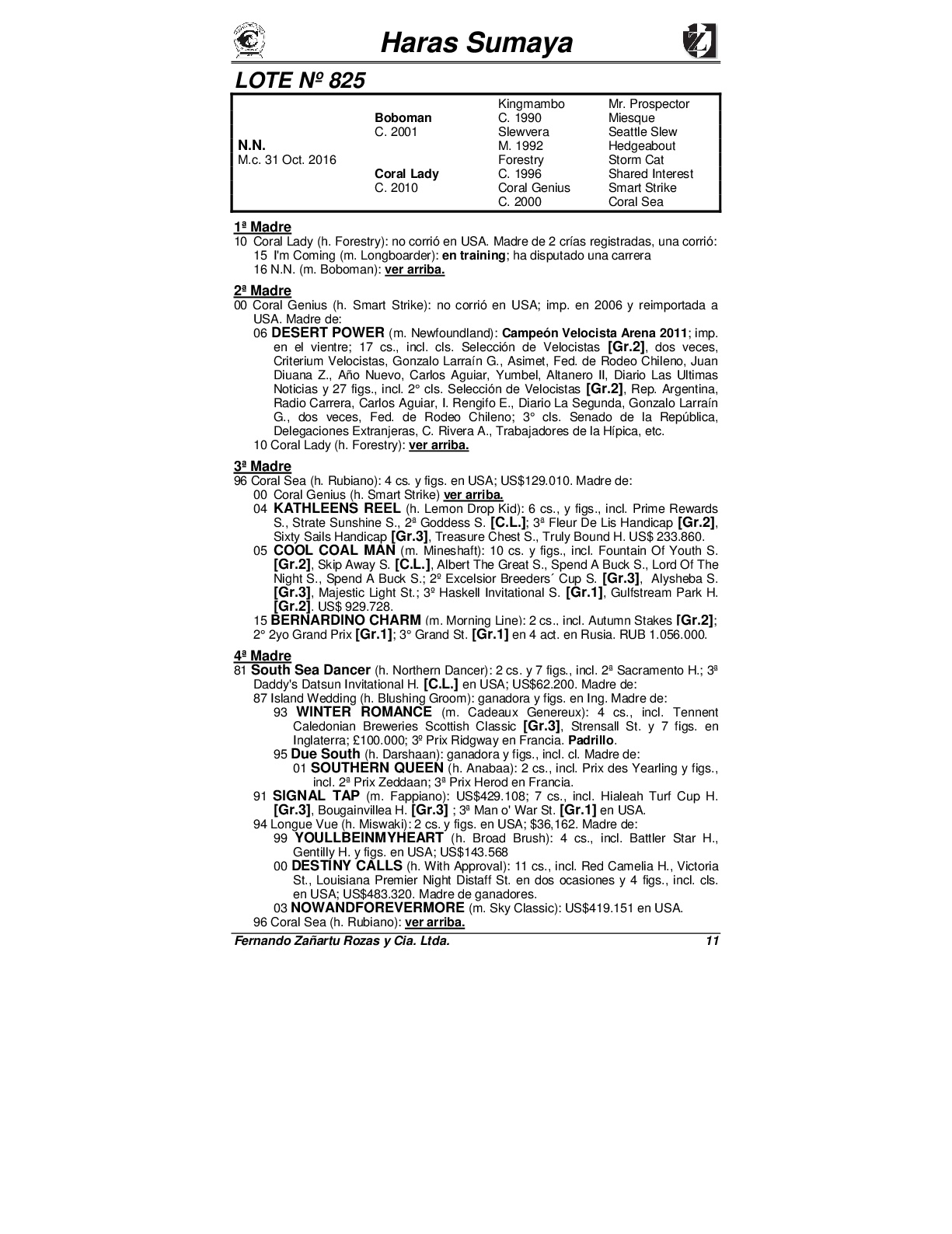 Haras Sumaya

LOTE Nº 825

| | | | |
|---|---|---|---|
| | | Kingmambo | Mr. Prospector |
| | Boboman | C. 1990 | Miesque |
| | C. 2001 | Slewvera | Seattle Slew |
| N.N. | | M. 1992 | Hedgeabout |
| M.c. 31 Oct. 2016 | | Forestry | Storm Cat |
| | Coral Lady | C. 1996 | Shared Interest |
| | C. 2010 | Coral Genius | Smart Strike |
| | | C. 2000 | Coral Sea |

1ª Madre
10 Coral Lady (h. Forestry): no corrió en USA. Madre de 2 crías registradas, una corrió:
15 I'm Coming (m. Longboarder): en training; ha disputado una carrera
16 N.N. (m. Boboman): ver arriba.

2ª Madre
00 Coral Genius (h. Smart Strike): no corrió en USA; imp. en 2006 y reimportada a USA. Madre de:
06 DESERT POWER (m. Newfoundland): Campeón Velocista Arena 2011; imp. en el vientre; 17 cs., incl. cls. Selección de Velocistas [Gr.2], dos veces, Criterium Velocistas, Gonzalo Larraín G., Asimet, Fed. de Rodeo Chileno, Juan Diuana Z., Año Nuevo, Carlos Aguiar, Yumbel, Altanero II, Diario Las Ultimas Noticias y 27 figs., incl. 2° cls. Selección de Velocistas [Gr.2], Rep. Argentina, Radio Carrera, Carlos Aguiar, I. Rengifo E., Diario La Segunda, Gonzalo Larraín G., dos veces, Fed. de Rodeo Chileno; 3° cls. Senado de la República, Delegaciones Extranjeras, C. Rivera A., Trabajadores de la Hípica, etc.
10 Coral Lady (h. Forestry): ver arriba.

3ª Madre
96 Coral Sea (h. Rubiano): 4 cs. y figs. en USA; US$129.010. Madre de:
00 Coral Genius (h. Smart Strike) ver arriba.
04 KATHLEENS REEL (h. Lemon Drop Kid): 6 cs., y figs., incl. Prime Rewards S., Strate Sunshine S., 2ª Goddess S. [C.L.]; 3ª Fleur De Lis Handicap [Gr.2], Sixty Sails Handicap [Gr.3], Treasure Chest S., Truly Bound H. US$ 233.860.
05 COOL COAL MAN (m. Mineshaft): 10 cs. y figs., incl. Fountain Of Youth S. [Gr.2], Skip Away S. [C.L.], Albert The Great S., Spend A Buck S., Lord Of The Night S., Spend A Buck S.; 2º Excelsior Breeders´ Cup S. [Gr.3], Alysheba S. [Gr.3], Majestic Light St.; 3º Haskell Invitational S. [Gr.1], Gulfstream Park H. [Gr.2]. US$ 929.728.
15 BERNARDINO CHARM (m. Morning Line): 2 cs., incl. Autumn Stakes [Gr.2]; 2° 2yo Grand Prix [Gr.1]; 3° Grand St. [Gr.1] en 4 act. en Rusia. RUB 1.056.000.

4ª Madre
81 South Sea Dancer (h. Northern Dancer): 2 cs. y 7 figs., incl. 2ª Sacramento H.; 3ª Daddy's Datsun Invitational H. [C.L.] en USA; US$62.200. Madre de:
87 Island Wedding (h. Blushing Groom): ganadora y figs. en Ing. Madre de:
93 WINTER ROMANCE (m. Cadeaux Genereux): 4 cs., incl. Tennent Caledonian Breweries Scottish Classic [Gr.3], Strensall St. y 7 figs. en Inglaterra; £100.000; 3º Prix Ridgway en Francia. Padrillo.
95 Due South (h. Darshaan): ganadora y figs., incl. cl. Madre de:
01 SOUTHERN QUEEN (h. Anabaa): 2 cs., incl. Prix des Yearling y figs., incl. 2ª Prix Zeddaan; 3ª Prix Herod en Francia.
91 SIGNAL TAP (m. Fappiano): US$429.108; 7 cs., incl. Hialeah Turf Cup H. [Gr.3], Bougainvillea H. [Gr.3] ; 3ª Man o' War St. [Gr.1] en USA.
94 Longue Vue (h. Miswaki): 2 cs. y figs. en USA; $36,162. Madre de:
99 YOULLBEINMYHEART (h. Broad Brush): 4 cs., incl. Battler Star H., Gentilly H. y figs. en USA; US$143.568
00 DESTINY CALLS (h. With Approval): 11 cs., incl. Red Camelia H., Victoria St., Louisiana Premier Night Distaff St. en dos ocasiones y 4 figs., incl. cls. en USA; US$483.320. Madre de ganadores.
03 NOWANDFOREVERMORE (m. Sky Classic): US$419.151 en USA.
96 Coral Sea (h. Rubiano): ver arriba.

Fernando Zañartu Rozas y Cia. Ltda. 11